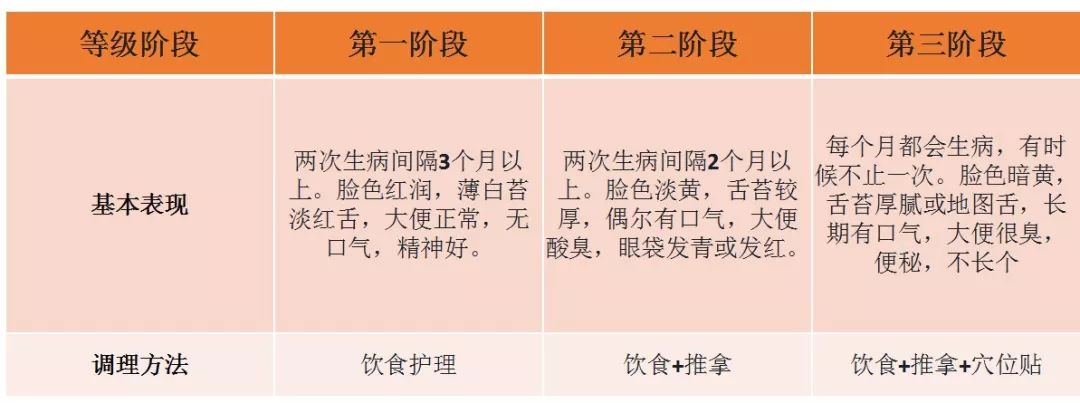 | 等级阶段 | 第一阶段 | 第二阶段 | 第三阶段 |
|---|---|---|---|
| 基本表现 | 两次生病间隔3个月以上。脸色红润，薄白苔淡红舌，大便正常，无口气，精神好。 | 两次生病间隔2个月以上。脸色淡黄，舌苔较厚，偶尔有口气，大便酸臭，眼袋发青或发红。 | 每个月都会生病，有时候不止一次。脸色暗黄，舌苔厚腻或地图舌，长期有口气，大便很臭，便秘，不长个 |
| 调理方法 | 饮食护理 | 饮食+推拿 | 饮食+推拿+穴位贴 |